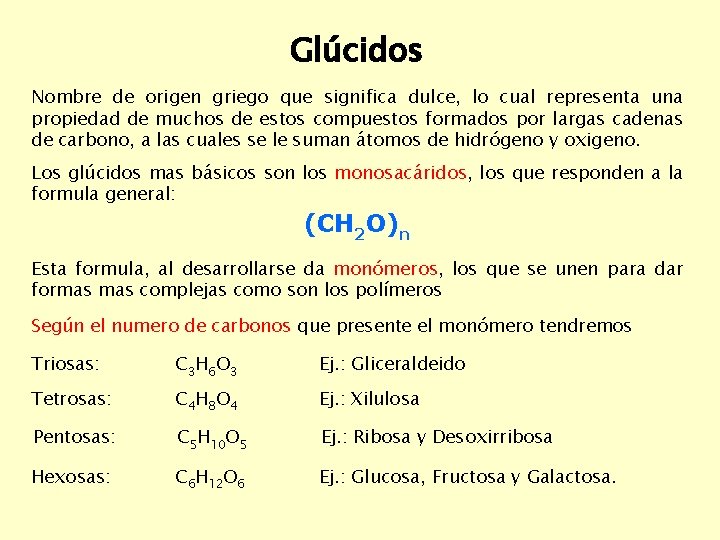 Glúcidos

Nombre de origen griego que significa dulce, lo cual representa una propiedad de muchos de estos compuestos formados por largas cadenas de carbono, a las cuales se le suman átomos de hidrógeno y oxigeno.

Los glúcidos mas básicos son los monosacáridos, los que responden a la formula general:

$(CH_2O)_n$

Esta formula, al desarrollarse da monómeros, los que se unen para dar formas mas complejas como son los polímeros

Según el numero de carbonos que presente el monómero tendremos

Triosas: $C_3H_6O_3$ Ej.: Gliceraldeido

Tetrosas: $C_4H_8O_4$ Ej.: Xilulosa

Pentosas: $C_5H_{10}O_5$ Ej.: Ribosa y Desoxirribosa

Hexosas: $C_6H_{12}O_6$ Ej.: Glucosa, Fructosa y Galactosa.